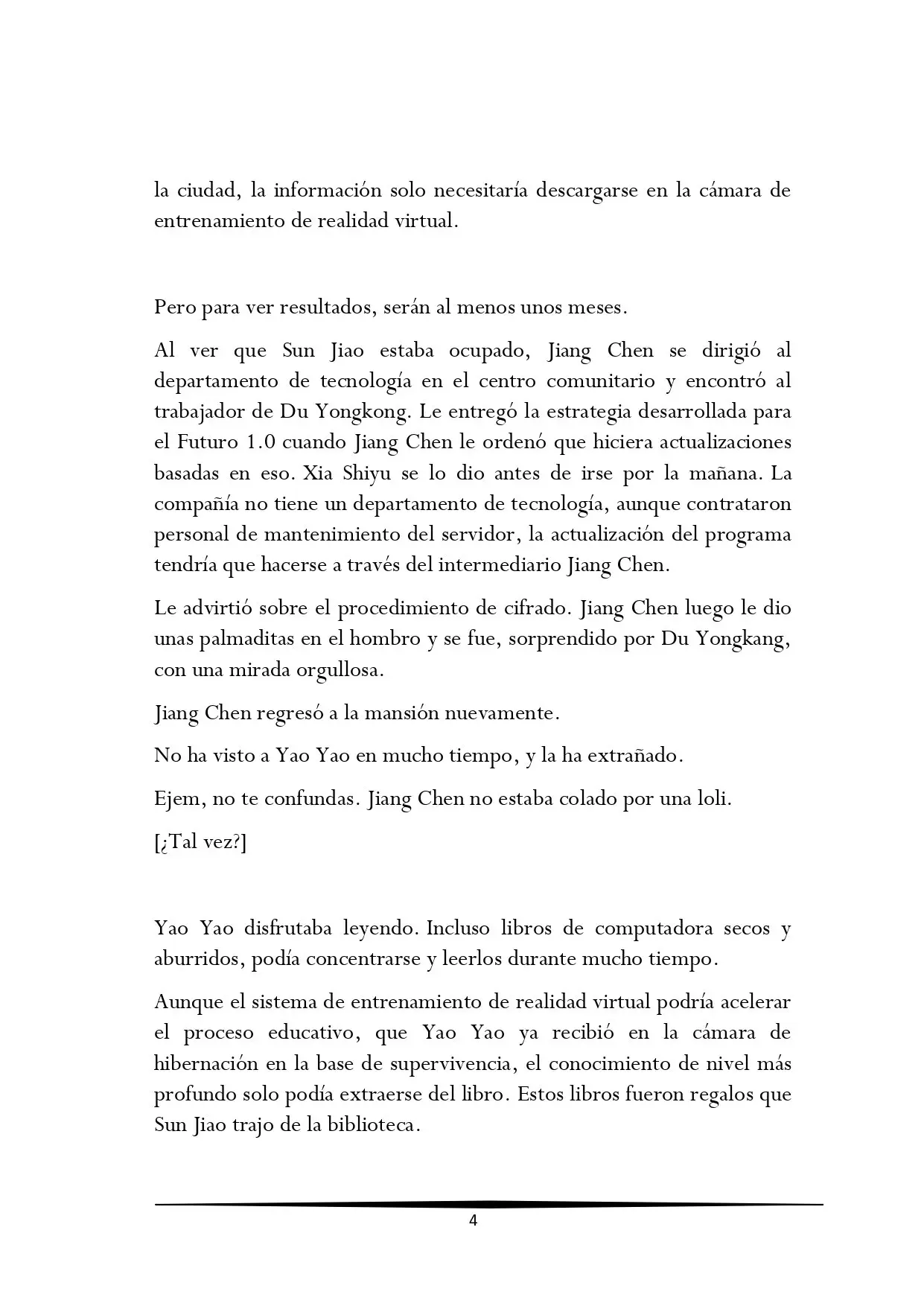 la ciudad, la información solo necesitaría descargarse en la cámara de entrenamiento de realidad virtual.

Pero para ver resultados, serán al menos unos meses.

Al ver que Sun Jiao estaba ocupado, Jiang Chen se dirigió al departamento de tecnología en el centro comunitario y encontró al trabajador de Du Yongkong. Le entregó la estrategia desarrollada para el Futuro 1.0 cuando Jiang Chen le ordenó que hiciera actualizaciones basadas en eso. Xia Shiyu se lo dio antes de irse por la mañana. La compañía no tiene un departamento de tecnología, aunque contrataron personal de mantenimiento del servidor, la actualización del programa tendría que hacerse a través del intermediario Jiang Chen.

Le advirtió sobre el procedimiento de cifrado. Jiang Chen luego le dio unas palmaditas en el hombro y se fue, sorprendido por Du Yongkang, con una mirada orgullosa.

Jiang Chen regresó a la mansión nuevamente.

No ha visto a Yao Yao en mucho tiempo, y la ha extrañado.

Ejem, no te confundas. Jiang Chen no estaba colado por una loli.

[¿Tal vez?]

Yao Yao disfrutaba leyendo. Incluso libros de computadora secos y aburridos, podía concentrarse y leerlos durante mucho tiempo.

Aunque el sistema de entrenamiento de realidad virtual podría acelerar el proceso educativo, que Yao Yao ya recibió en la cámara de hibernación en la base de supervivencia, el conocimiento de nivel más profundo solo podía extraerse del libro. Estos libros fueron regalos que Sun Jiao trajo de la biblioteca.

4